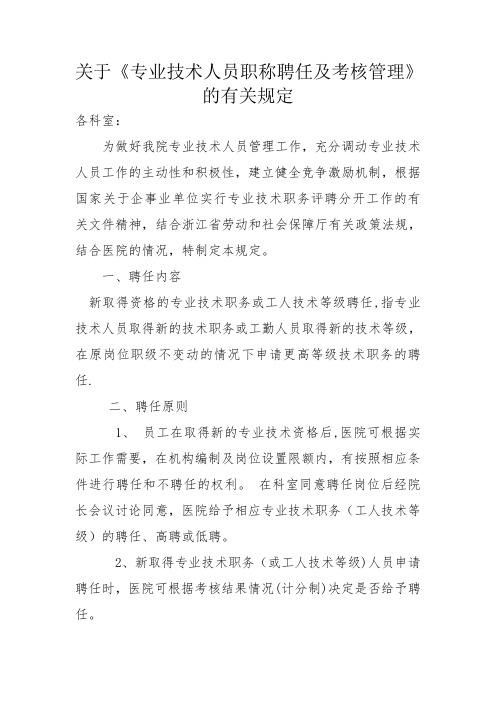 关于《专业技术人员职称聘任及考核管理》的有关规定

各科室：

为做好我院专业技术人员管理工作，充分调动专业技术人员工作的主动性和积极性，建立健全竞争激励机制，根据国家关于企事业单位实行专业技术职务评聘分开工作的有关文件精神，结合浙江省劳动和社会保障厅有关政策法规，结合医院的情况，特制定本规定。

一、聘任内容

新取得资格的专业技术职务或工人技术等级聘任，指专业技术人员取得新的技术职务或工勤人员取得新的技术等级，在原岗位职级不变动的情况下申请更高等级技术职务的聘任.

二、聘任原则

1、 员工在取得新的专业技术资格后,医院可根据实际工作需要，在机构编制及岗位设置限额内，有按照相应条件进行聘任和不聘任的权利。 在科室同意聘任岗位后经院长会议讨论同意，医院给予相应专业技术职务（工人技术等级）的聘任、高聘或低聘。

2、新取得专业技术职务（或工人技术等级)人员申请聘任时，医院可根据考核结果情况(计分制)决定是否给予聘任。